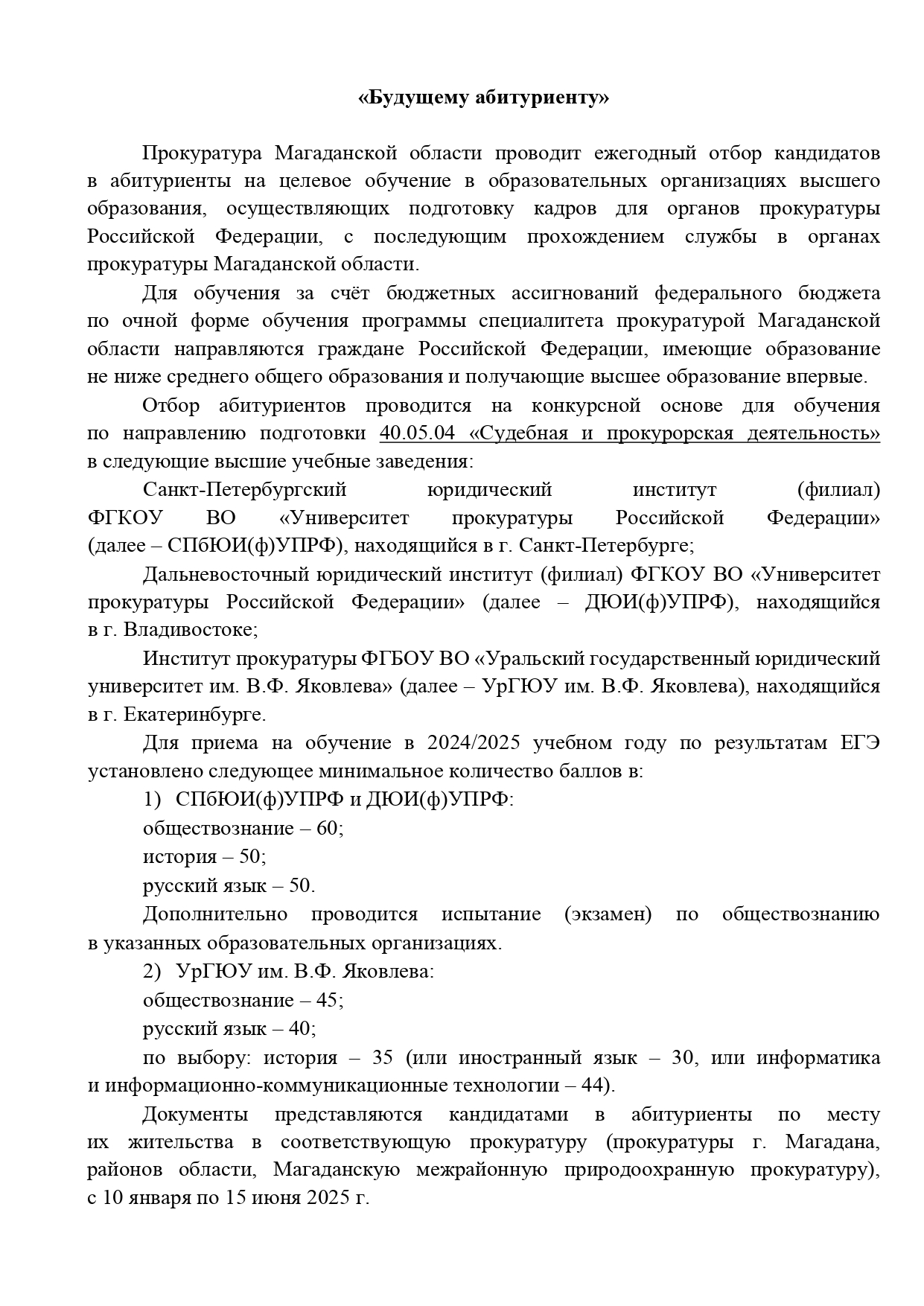 «Будущему абитуриенту»

Прокуратура Магаданской области проводит ежегодный отбор кандидатов в абитуриенты на целевое обучение в образовательных организациях высшего образования, осуществляющих подготовку кадров для органов прокуратуры Российской Федерации, с последующим прохождением службы в органах прокуратуры Магаданской области.

Для обучения за счёт бюджетных ассигнований федерального бюджета по очной форме обучения программы специалитета прокуратурой Магаданской области направляются граждане Российской Федерации, имеющие образование не ниже среднего общего образования и получающие высшее образование впервые.

Отбор абитуриентов проводится на конкурсной основе для обучения по направлению подготовки 40.05.04 «Судебная и прокурорская деятельность» в следующие высшие учебные заведения:

Санкт-Петербургский юридический институт (филиал) ФГКОУ ВО «Университет прокуратуры Российской Федерации» (далее – СПбЮИ(ф)УПРФ), находящийся в г. Санкт-Петербурге;

Дальневосточный юридический институт (филиал) ФГКОУ ВО «Университет прокуратуры Российской Федерации» (далее – ДЮИ(ф)УПРФ), находящийся в г. Владивостоке;

Институт прокуратуры ФГБОУ ВО «Уральский государственный юридический университет им. В.Ф. Яковлева» (далее – УрГЮУ им. В.Ф. Яковлева), находящийся в г. Екатеринбурге.

Для приема на обучение в 2024/2025 учебном году по результатам ЕГЭ установлено следующее минимальное количество баллов в:

1) СПбЮИ(ф)УПРФ и ДЮИ(ф)УПРФ:

обществознание – 60;

история – 50;

русский язык – 50.

Дополнительно проводится испытание (экзамен) по обществознанию в указанных образовательных организациях.

2) УрГЮУ им. В.Ф. Яковлева:

обществознание – 45;

русский язык – 40;

по выбору: история – 35 (или иностранный язык – 30, или информатика и информационно-коммуникационные технологии – 44).

Документы представляются кандидатами в абитуриенты по месту их жительства в соответствующую прокуратуру (прокуратуры г. Магадана, районов области, Магаданскую межрайонную природоохранную прокуратуру), с 10 января по 15 июня 2025 г.